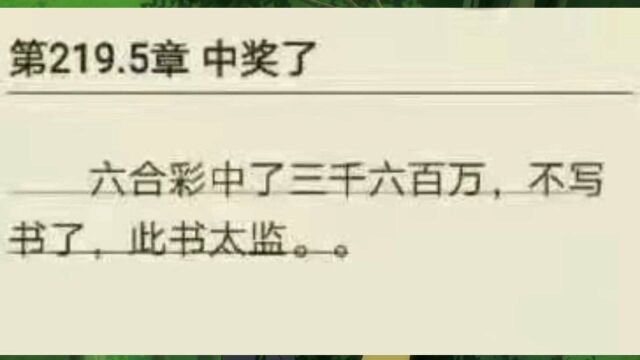 第219.5章 中奖了

六合彩中了三千六百万，不写书了，此书太监。。